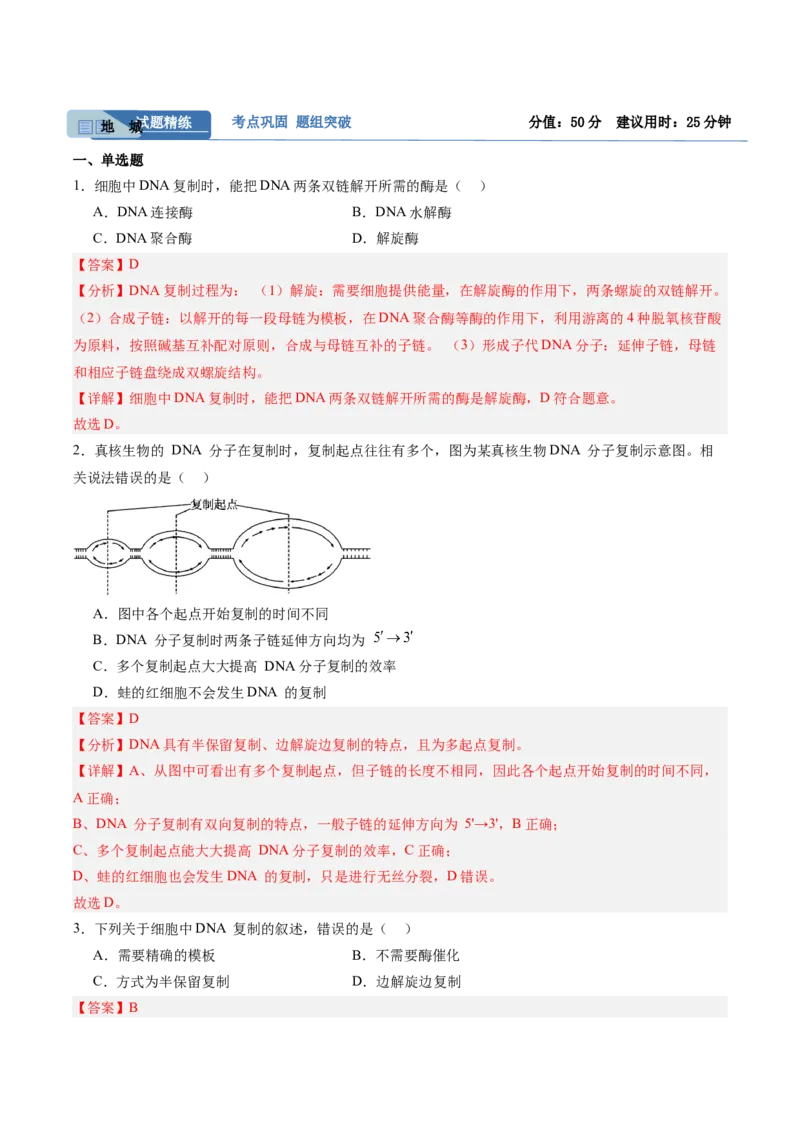 地 城 试题精练 考点巩固 题组突破 分值：50分 建议用时：25分钟

一、单选题

1．细胞中DNA复制时，能把DNA两条双链解开所需的酶是（ ）

A．DNA连接酶 B．DNA水解酶

C．DNA聚合酶 D．解旋酶

【答案】D

【分析】DNA复制过程为：（1）解旋：需要细胞提供能量，在解旋酶的作用下，两条螺旋的双链解开。（2）合成子链：以解开的每一段母链为模板，在DNA聚合酶等酶的作用下，利用游离的4种脱氧核苷酸为原料，按照碱基互补配对原则，合成与母链互补的子链。（3）形成子代DNA分子：延伸子链，母链和相应子链盘绕成双螺旋结构。

【详解】细胞中DNA复制时，能把DNA两条双链解开所需的酶是解旋酶，D符合题意。

故选D。

2．真核生物的 DNA 分子在复制时，复制起点往往有多个，图为某真核生物DNA 分子复制示意图。相关说法错误的是（ ）

复制起点

A．图中各个起点开始复制的时间不同

B．DNA 分子复制时两条子链延伸方向均为 $5' \rightarrow 3'$

C．多个复制起点大大提高 DNA分子复制的效率

D．蛙的红细胞不会发生DNA 的复制

【答案】D

【分析】DNA具有半保留复制、边解旋边复制的特点，且为多起点复制。

【详解】A、从图中可看出有多个复制起点，但子链的长度不相同，因此各个起点开始复制的时间不同，A正确；

B、DNA 分子复制有双向复制的特点，一般子链的延伸方向为 5'→3'，B正确；

C、多个复制起点能大大提高 DNA分子复制的效率，C正确；

D、蛙的红细胞也会发生DNA 的复制，只是进行无丝分裂，D错误。

故选D。

3．下列关于细胞中DNA 复制的叙述，错误的是（ ）

A．需要精确的模板 B．不需要酶催化

C．方式为半保留复制 D．边解旋边复制

【答案】B